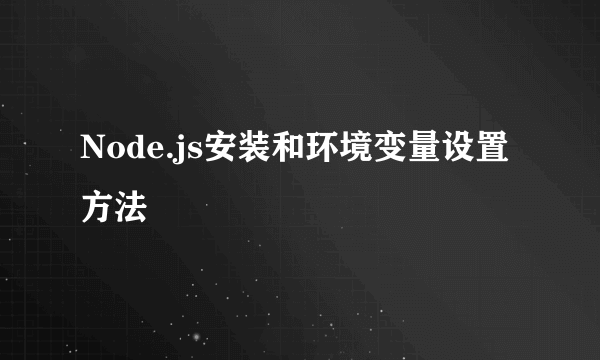 Node.js安装和环境变量设置方法